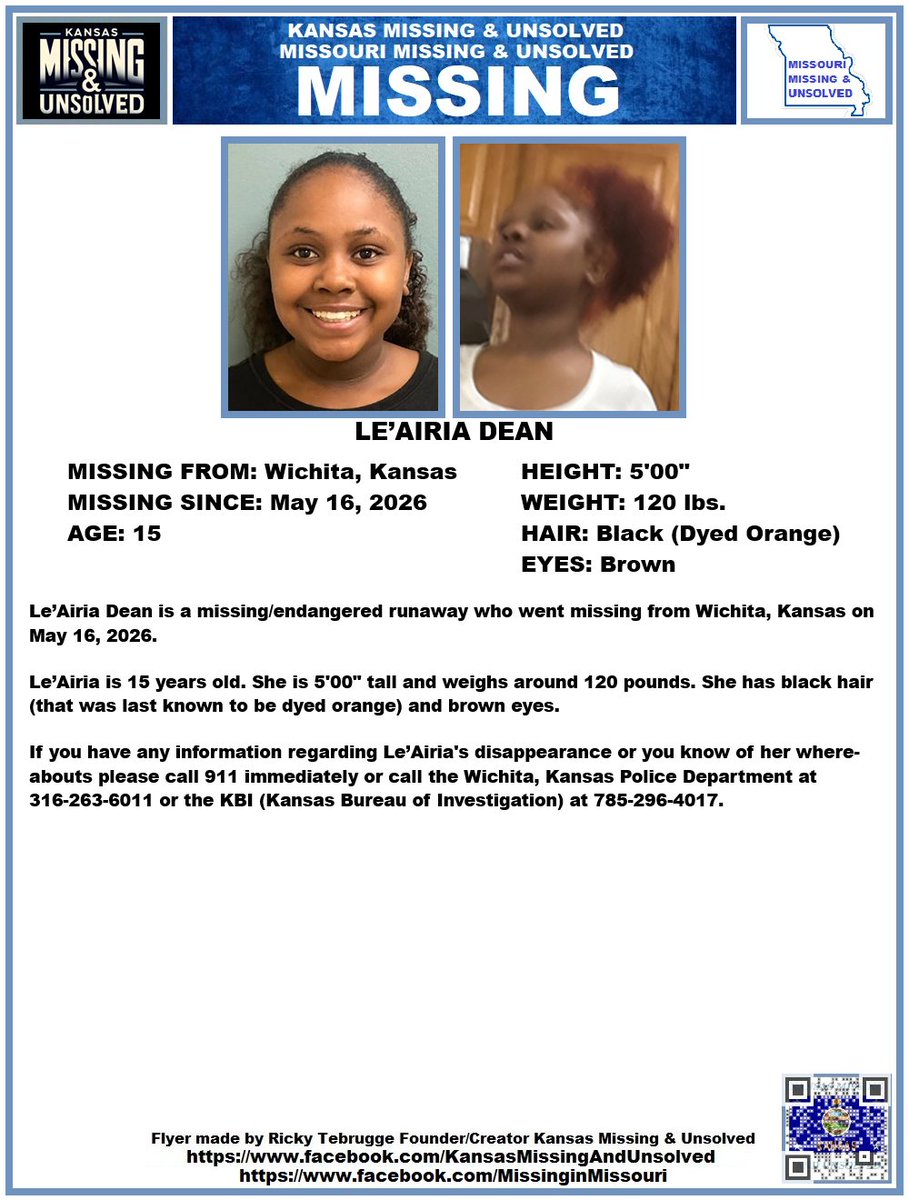 KANSAS MISSING & UNSOLVED

KANSAS MISSING & UNSOLVED
MISSOURI MISSING & UNSOLVED
MISSING

MISSOURI MISSING & UNSOLVED

LE'AIRIA DEAN

MISSING FROM: Wichita, Kansas
MISSING SINCE: May 16, 2026
AGE: 15

HEIGHT: 5'00"
WEIGHT: 120 lbs.
HAIR: Black (Dyed Orange)
EYES: Brown

Le'Airia Dean is a missing/endangered runaway who went missing from Wichita, Kansas on May 16, 2026.

Le'Airia is 15 years old. She is 5'00" tall and weighs around 120 pounds. She has black hair (that was last known to be dyed orange) and brown eyes.

If you have any information regarding Le'Airia's disappearance or you know of her whereabouts please call 911 immediately or call the Wichita, Kansas Police Department at 316-263-6011 or the KBI (Kansas Bureau of Investigation) at 785-296-4017.

Flyer made by Ricky Tebrugge Founder/Creator Kansas Missing & Unsolved
https://www.facebook.com/KansasMissingAndUnsolved
https://www.facebook.com/MissinginMissouri